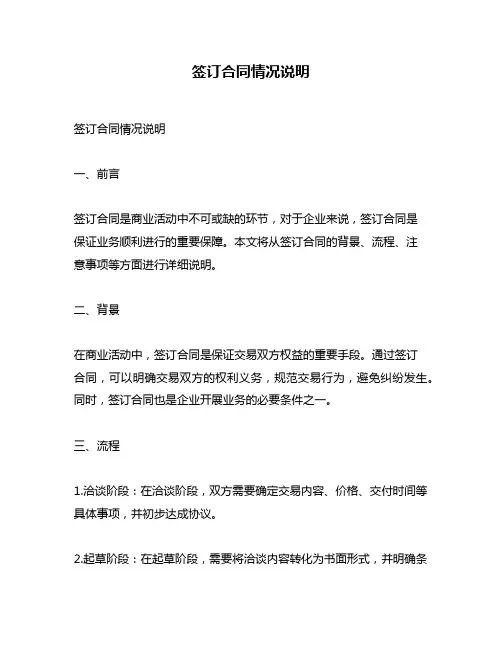 签订合同情况说明

签订合同情况说明

一、前言

签订合同是商业活动中不可或缺的环节，对于企业来说，签订合同是保证业务顺利进行的重要保障。本文将从签订合同的背景、流程、注意事项等方面进行详细说明。

二、背景

在商业活动中，签订合同是保证交易双方权益的重要手段。通过签订合同，可以明确交易双方的权利义务，规范交易行为，避免纠纷发生。同时，签订合同也是企业开展业务的必要条件之一。

三、流程

1.洽谈阶段：在洽谈阶段，双方需要确定交易内容、价格、交付时间等具体事项，并初步达成协议。

2.起草阶段：在起草阶段，需要将洽谈内容转化为书面形式，并明确条